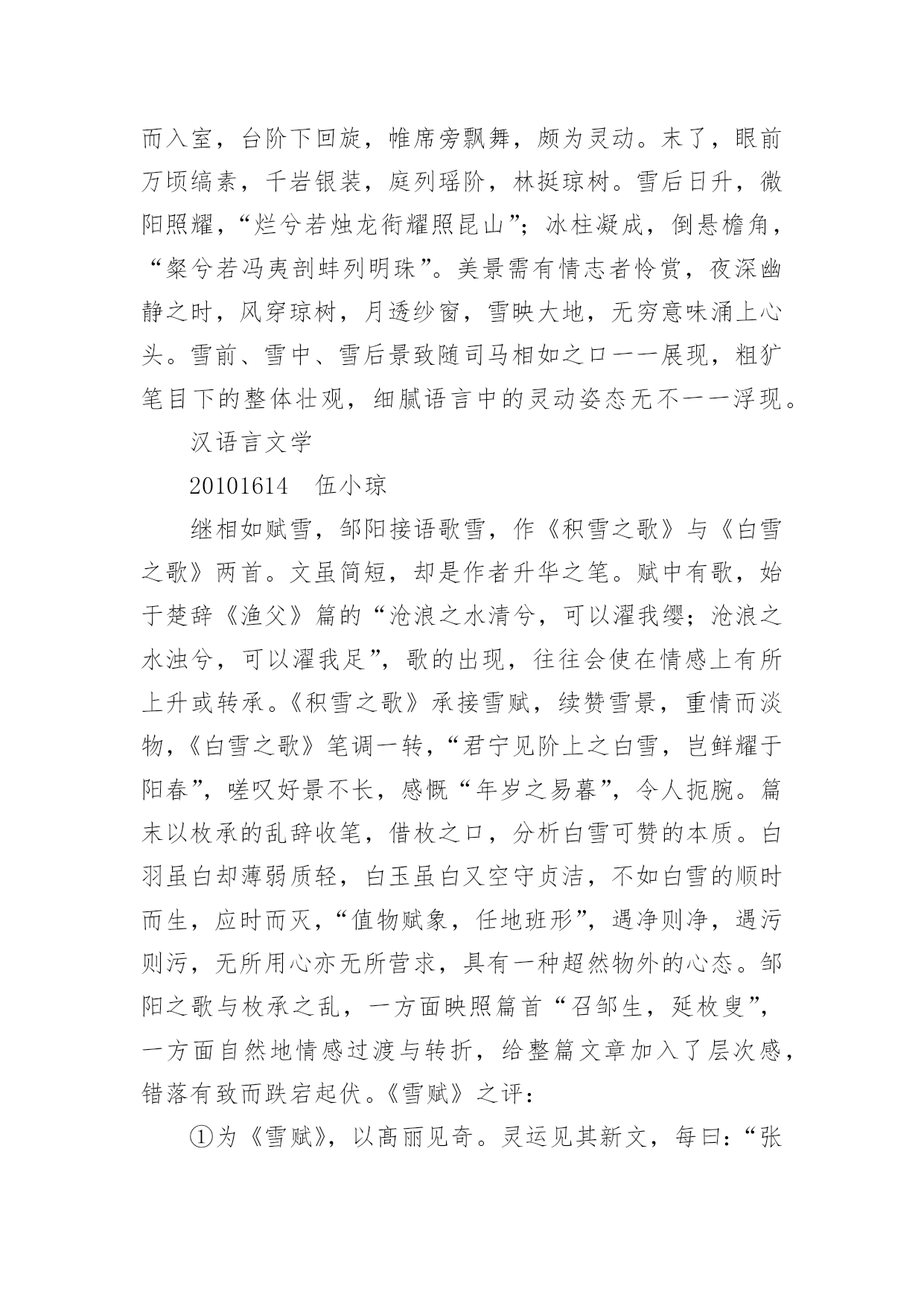 而入室，台阶下回旋，帷席旁飘舞，颇为灵动。末了，眼前万顷缟素，千岩银装，庭列瑶阶，林挺琼树。雪后日升，微阳照耀，“烂兮若烛龙衔耀照昆山”；冰柱凝成，倒悬檐角，“粲兮若冯夷剖蚌列明珠”。美景需有情志者怜赏，夜深幽静之时，风穿琼树，月透纱窗，雪映大地，无穷意味涌上心头。雪前、雪中、雪后景致随司马相如之口一一展现，粗犷笔目下的整体壮观，细腻语言中的灵动姿态无不一一浮现。

汉语言文学

20101614　伍小琼

继相如赋雪，邹阳接语歌雪，作《积雪之歌》与《白雪之歌》两首。文虽简短，却是作者升华之笔。赋中有歌，始于楚辞《渔父》篇的“沧浪之水清兮，可以濯我缨；沧浪之水浊兮，可以濯我足”，歌的出现，往往会使在情感上有所上升或转承。《积雪之歌》承接雪赋，续赞雪景，重情而淡物，《白雪之歌》笔调一转，“君宁见阶上之白雪，岂鲜耀于阳春”，嗟叹好景不长，感慨“年岁之易暮”，令人扼腕。篇末以枚承的乱辞收笔，借枚之口，分析白雪可赞的本质。白羽虽白却薄弱质轻，白玉虽白又空守贞洁，不如白雪的顺时而生，应时而灭，“值物赋象，任地班形”，遇净则净，遇污则污，无所用心亦无所营求，具有一种超然物外的心态。邹阳之歌与枚承之乱，一方面映照篇首“召邹生，延枚叟”，一方面自然地情感过渡与转折，给整篇文章加入了层次感，错落有致而跌宕起伏。《雪赋》之评：

①为《雪赋》，以高丽见奇。灵运见其新文，每曰：“张